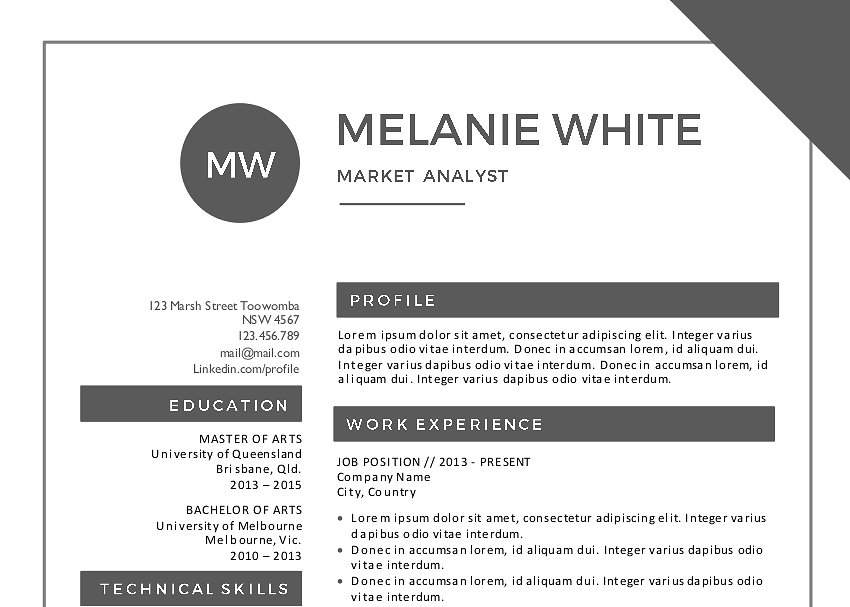 MW

MELANIE WHITE

MARKET ANALYST

123 Marsh Street Toowomba
NSW 4567
123.456.789
mail@mail.com
Linkedin.com/profile

EDUCATION

MASTER OF ARTS
University of Queensland
Brisbane, Qld.
2013 – 2015

BACHELOR OF ARTS
University of Melbourne
Melbourne, Vic.
2010 – 2013

TECHNICAL SKILLS

PROFILE

Lorem ipsum dolor sit amet, consectetur adipiscing elit. Integer varius dapibus odio vitae interdum. Donec in accumsan lorem, id aliquam dui. Integer varius dapibus odio vitae interdum. Donec in accumsan lorem, id aliquam dui. Integer varius dapibus odio vitae interdum.

WORK EXPERIENCE

JOB POSITION // 2013 - PRESENT
Company Name
City, Country

• Lorem ipsum dolor sit amet, consectetur adipiscing elit. Integer varius dapibus odio vitae interdum.
• Donec in accumsan lorem, id aliquam dui. Integer varius dapibus odio vitae interdum.
• Donec in accumsan lorem, id aliquam dui. Integer varius dapibus odio vitae interdum.